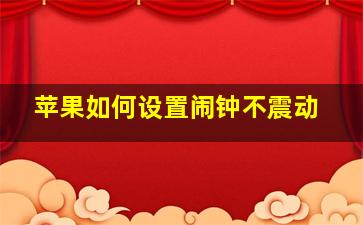 苹果如何设置闹钟不震动